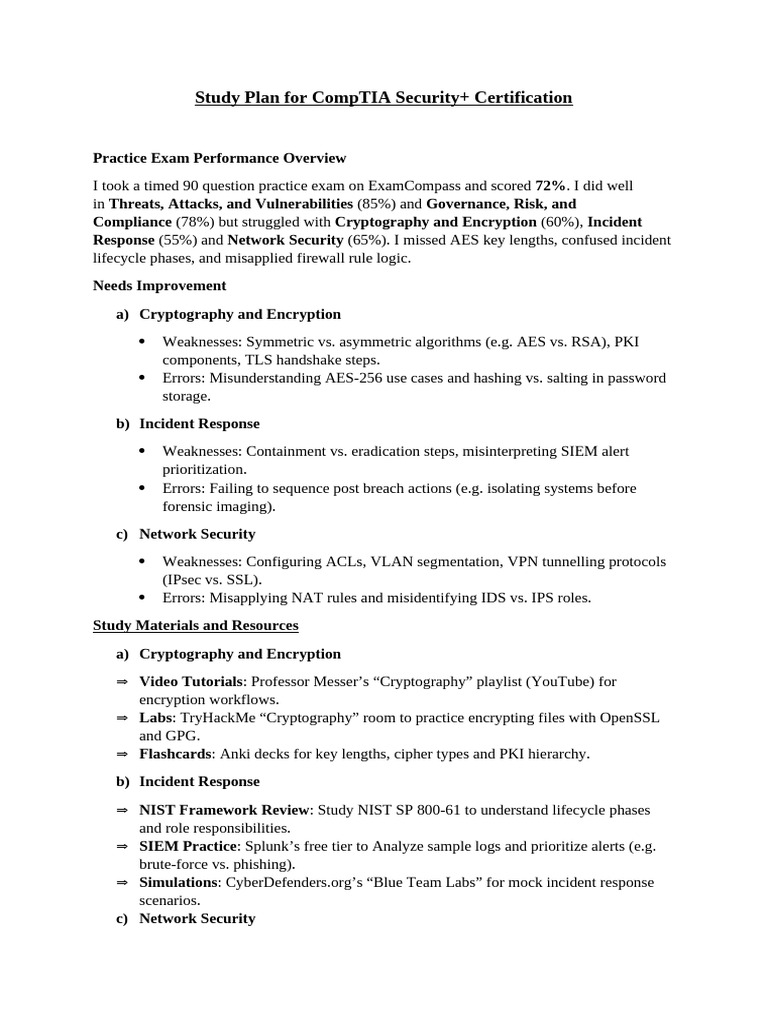 Study Plan for CompTIA Security+ Certification

Practice Exam Performance Overview

I took a timed 90 question practice exam on ExamCompass and scored 72%. I did well in Threats, Attacks, and Vulnerabilities (85%) and Governance, Risk, and Compliance (78%) but struggled with Cryptography and Encryption (60%), Incident Response (55%) and Network Security (65%). I missed AES key lengths, confused incident lifecycle phases, and misapplied firewall rule logic.

Needs Improvement

a) Cryptography and Encryption

• Weaknesses: Symmetric vs. asymmetric algorithms (e.g. AES vs. RSA), PKI components, TLS handshake steps.
• Errors: Misunderstanding AES-256 use cases and hashing vs. salting in password storage.

b) Incident Response

• Weaknesses: Containment vs. eradication steps, misinterpreting SIEM alert prioritization.
• Errors: Failing to sequence post breach actions (e.g. isolating systems before forensic imaging).

c) Network Security

• Weaknesses: Configuring ACLs, VLAN segmentation, VPN tunnelling protocols (IPsec vs. SSL).
• Errors: Misapplying NAT rules and misidentifying IDS vs. IPS roles.

Study Materials and Resources

a) Cryptography and Encryption

⇒ Video Tutorials: Professor Messer's "Cryptography" playlist (YouTube) for encryption workflows.
⇒ Labs: TryHackMe "Cryptography" room to practice encrypting files with OpenSSL and GPG.
⇒ Flashcards: Anki decks for key lengths, cipher types and PKI hierarchy.

b) Incident Response

⇒ NIST Framework Review: Study NIST SP 800-61 to understand lifecycle phases and role responsibilities.
⇒ SIEM Practice: Splunk's free tier to Analyze sample logs and prioritize alerts (e.g. brute-force vs. phishing).
⇒ Simulations: CyberDefenders.org's "Blue Team Labs" for mock incident response scenarios.

c) Network Security